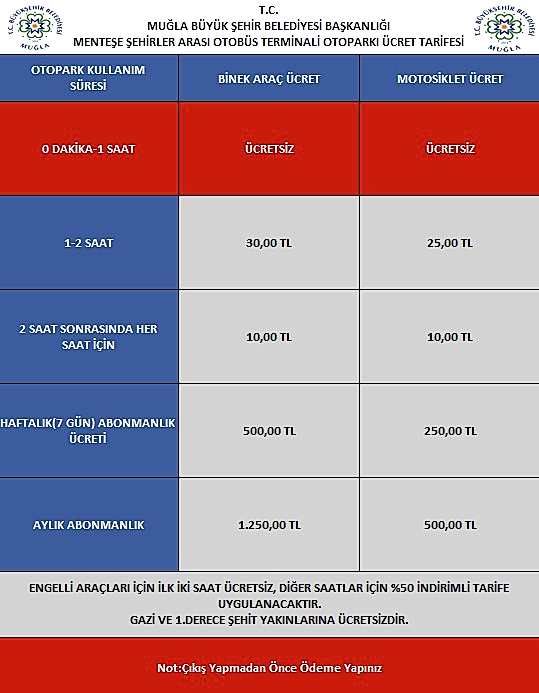 T.C. BÜYÜKŞEHİR BELEDİYESİ MUĞLA

T.C.
MUĞLA BÜYÜK ŞEHİR BELEDİYESİ BAŞKANLIĞI
MENTEŞE ŞEHİRLER ARASI OTOBÜS TERMİNALİ OTOPARKI ÜCRET TARİFESİ

T.C. BÜYÜKŞEHİR BELEDİYESİ MUĞLA

| OTOPARK KULLANIM SÜRESİ | BİNEK ARAÇ ÜCRET | MOTOSİKLET ÜCRET |
|---|---|---|
| 0 DAKİKA-1 SAAT | ÜCRETSİZ | ÜCRETSİZ |
| 1-2 SAAT | 30,00 TL | 25,00 TL |
| 2 SAAT SONRASINDA HER SAAT İÇİN | 10,00 TL | 10,00 TL |
| HAFTALIK(7 GÜN) ABONMANLIK ÜCRETİ | 500,00 TL | 250,00 TL |
| AYLIK ABONMANLIK | 1.250,00 TL | 500,00 TL |

ENGELLİ ARAÇLARI İÇİN İLK İKİ SAAT ÜCRETSİZ, DİĞER SAATLAR İÇİN %50 İNDİRİMLİ TARİFE UYGULANACAKTIR.
GAZİ VE 1.DERECE ŞEHİT YAKINLARINA ÜCRETSİZDİR.

Not:Çıkış Yapmadan Önce Ödeme Yapınız